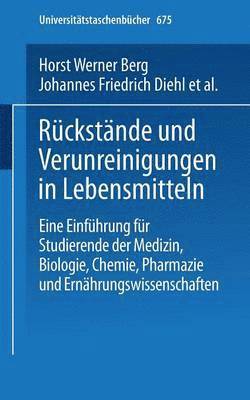 Universitätstaschenbücher 675

Horst Werner Berg
Johannes Friedrich Diehl et al.

Rückstände und Verunreinigungen in Lebensmitteln

Eine Einführung für Studierende der Medizin, Biologie, Chemie, Pharmazie und Ernährungswissenschaften